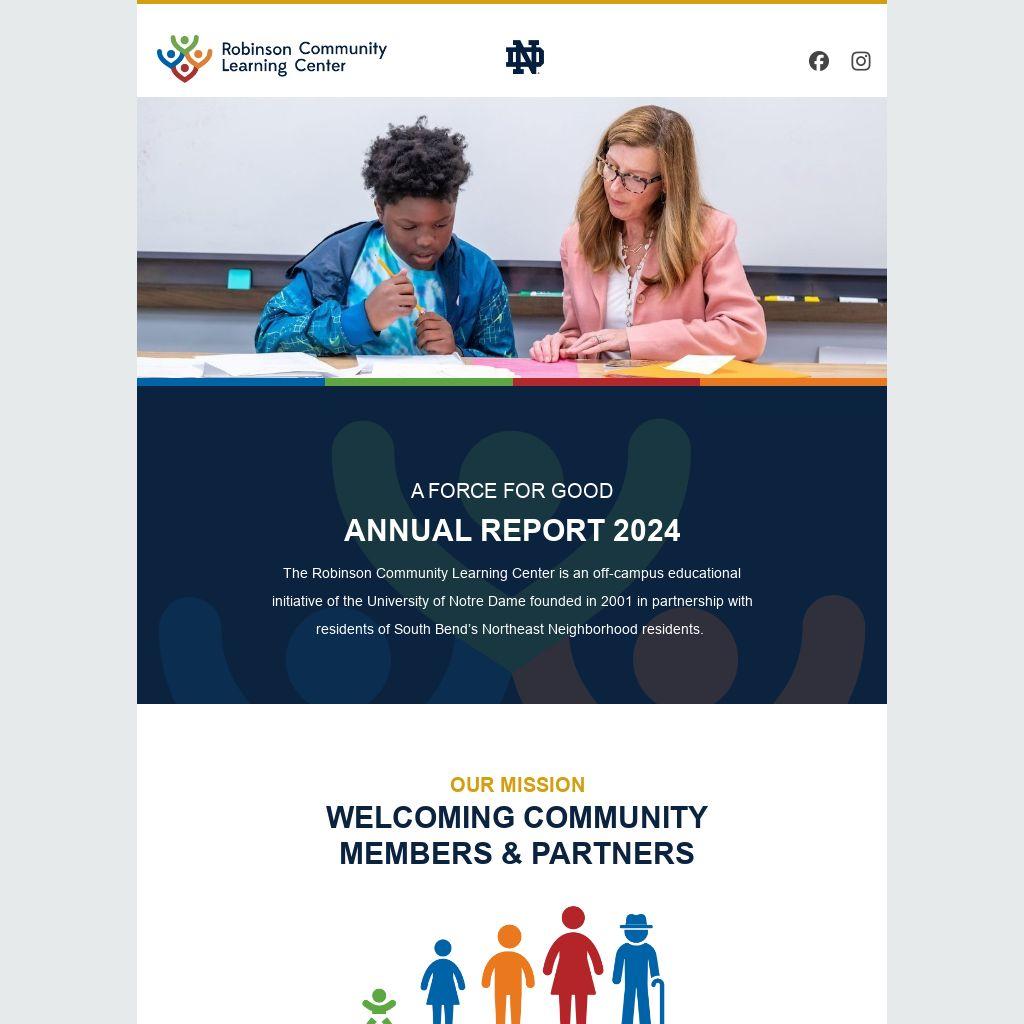 Robinson Community Learning Center

ND

A FORCE FOR GOOD

ANNUAL REPORT 2024

The Robinson Community Learning Center is an off-campus educational initiative of the University of Notre Dame founded in 2001 in partnership with residents of South Bend's Northeast Neighborhood residents.

OUR MISSION

WELCOMING COMMUNITY MEMBERS & PARTNERS